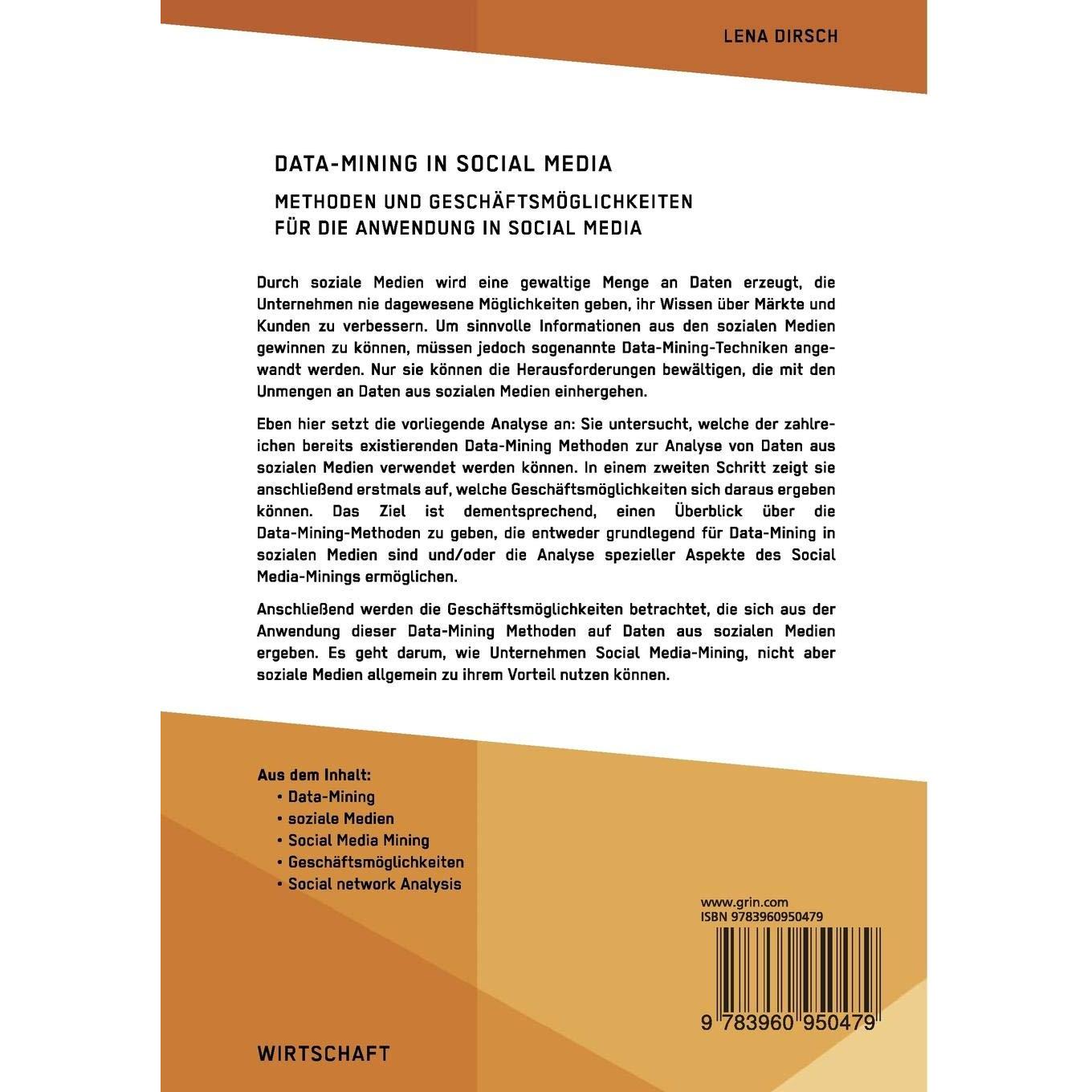 LENA DIRSCH

DATA-MINING IN SOCIAL MEDIA

METHODEN UND GESCHÄFTSMÖGLICHKEITEN FÜR DIE ANWENDUNG IN SOCIAL MEDIA

Durch soziale Medien wird eine gewaltige Menge an Daten erzeugt, die Unternehmen nie dagewesene Möglichkeiten geben, ihr Wissen über Märkte und Kunden zu verbessern. Um sinnvolle Informationen aus den sozialen Medien gewinnen zu können, müssen jedoch sogenannte Data-Mining-Techniken angewandt werden. Nur sie können die Herausforderungen bewältigen, die mit den Unmengen an Daten aus sozialen Medien einhergehen.

Eben hier setzt die vorliegende Analyse an: Sie untersucht, welche der zahlreichen bereits existierenden Data-Mining Methoden zur Analyse von Daten aus sozialen Medien verwendet werden können. In einem zweiten Schritt zeigt sie anschließend erstmals auf, welche Geschäftsmöglichkeiten sich daraus ergeben können. Das Ziel ist dementsprechend, einen Überblick über die Data-Mining-Methoden zu geben, die entweder grundlegend für Data-Mining in sozialen Medien sind und/oder die Analyse spezieller Aspekte des Social Media-Minings ermöglichen.

Anschließend werden die Geschäftsmöglichkeiten betrachtet, die sich aus der Anwendung dieser Data-Mining Methoden auf Daten aus sozialen Medien ergeben. Es geht darum, wie Unternehmen Social Media-Mining, nicht aber soziale Medien allgemein zu ihrem Vorteil nutzen können.

Aus dem Inhalt:
• Data-Mining
• soziale Medien
• Social Media Mining
• Geschäftsmöglichkeiten
• Social network Analysis

www.grin.com
ISBN 9783960950479

9 783960 950479

WIRTSCHAFT